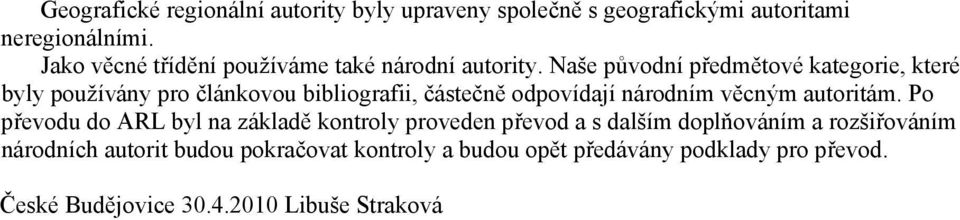 Geografické regionální autority byly upraveny společně s geografickými autoritami neregionálními.

Jako věcné třídění používáme také národní autority. Naše původní předmětové kategorie, které byly používány pro článkovou bibliografii, částečně odpovídají národním věcným autoritám. Po převodu do ARL byl na základě kontroly proveden převod a s dalším doplňováním a rozšiřováním národních autorit budou pokračovat kontroly a budou opět předávány podklady pro převod.

České Budějovice 30.4.2010 Libuše Straková